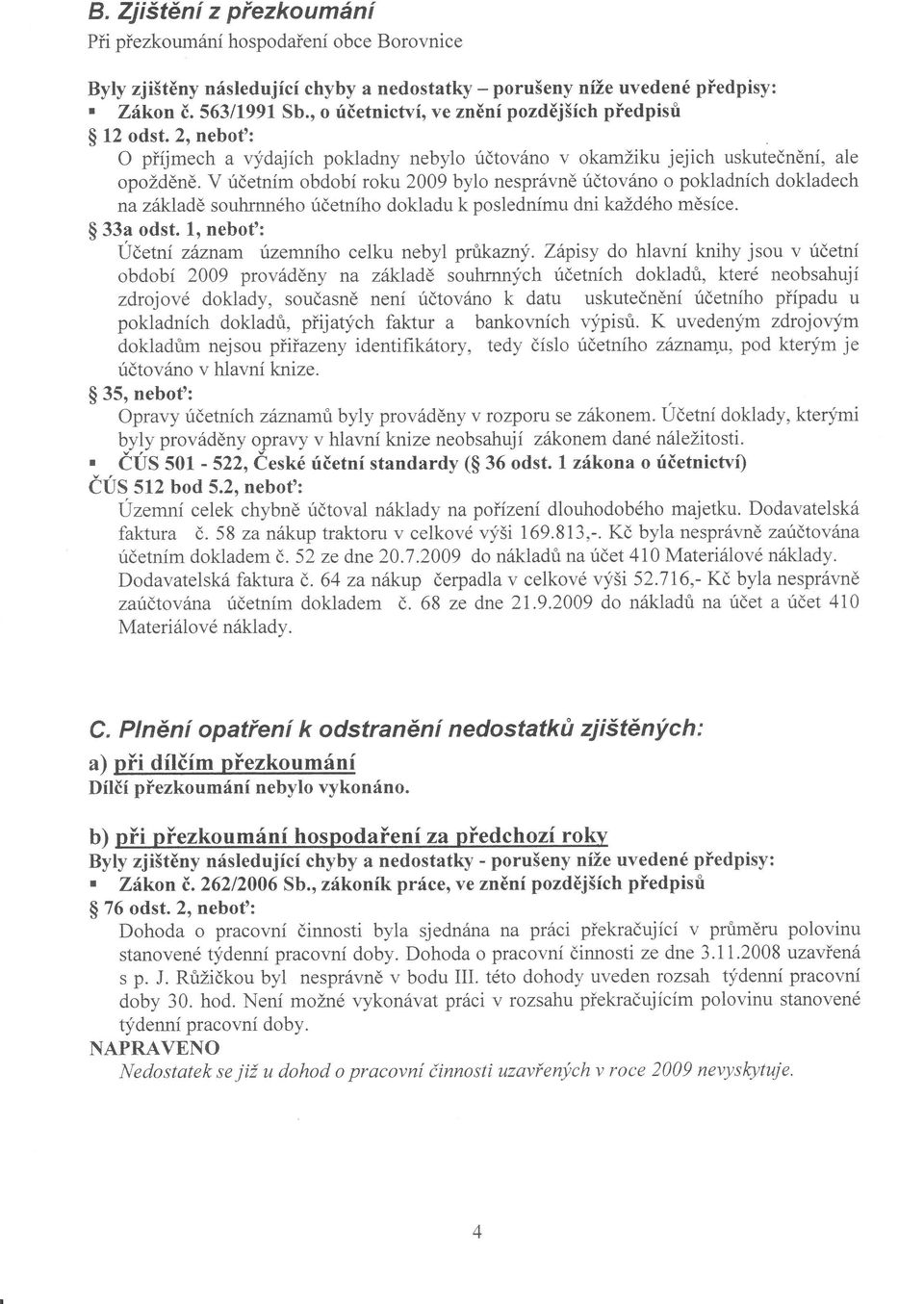 B. Zjištění z přezkoumání

Při přezkoumání hospodaření obce Borovnice

Byly zjištěny následující chyby a nedostatky – porušeny níže uvedené předpisy:

▪ Zákon č. 563/1991 Sb., o účetnictví, ve znění pozdějších předpisů

§ 12 odst. 2, neboť:

O příjmech a výdajích pokladny nebylo účtováno v okamžiku jejich uskutečnění, ale opožděně. V účetním období roku 2009 bylo nesprávně účtováno o pokladních dokladech na základě souhrnného účetního dokladu k poslednímu dni každého měsíce.

§ 33a odst. 1, neboť:

Účetní záznam územního celku nebyl průkazný. Zápisy do hlavní knihy jsou v účetní období 2009 prováděny na základě souhrnných účetních dokladů, které neobsahují zdrojové doklady, současně není účtováno k datu uskutečnění účetního případu u pokladních dokladů, přijatých faktur a bankovních výpisů. K uvedeným zdrojovým dokladům nejsou přiřazeny identifikátory, tedy číslo účetního záznamu, pod kterým je účtováno v hlavní knize.

§ 35, neboť:

Opravy účetních záznamů byly prováděny v rozporu se zákonem. Účetní doklady, kterými byly prováděny opravy v hlavní knize neobsahují zákonem dané náležitosti.

▪ ČÚS 501 - 522, České účetní standardy (§ 36 odst. 1 zákona o účetnictví)

ČÚS 512 bod 5.2, neboť:

Územní celek chybně účtoval náklady na pořízení dlouhodobého majetku. Dodavatelská faktura č. 58 za nákup traktoru v celkové výši 169.813,-. Kč byla nesprávně zaúčtována účetním dokladem č. 52 ze dne 20.7.2009 do nákladů na účet 410 Materiálové náklady. Dodavatelská faktura č. 64 za nákup čerpadla v celkové výši 52.716,- Kč byla nesprávně zaúčtována účetním dokladem č. 68 ze dne 21.9.2009 do nákladů na účet a účet 410 Materiálové náklady.

C. Plnění opatření k odstranění nedostatků zjištěných:

a) při dílčím přezkoumání

Dílčí přezkoumání nebylo vykonáno.

b) při přezkoumání hospodaření za předchozí roky

Byly zjištěny následující chyby a nedostatky - porušeny níže uvedené předpisy:

▪ Zákon č. 262/2006 Sb., zákoník práce, ve znění pozdějších předpisů

§ 76 odst. 2, neboť:

Dohoda o pracovní činnosti byla sjednána na práci překračující v průměru polovinu stanovené týdenní pracovní doby. Dohoda o pracovní činnosti ze dne 3.11.2008 uzavřená s p. J. Růžičkou byl nesprávně v bodu III. této dohody uveden rozsah týdenní pracovní doby 30. hod. Není možné vykonávat práci v rozsahu překračujícím polovinu stanovené týdenní pracovní doby.

NAPRAVENO

Nedostatek se již u dohod o pracovní činnosti uzavřených v roce 2009 nevyskytuje.

4